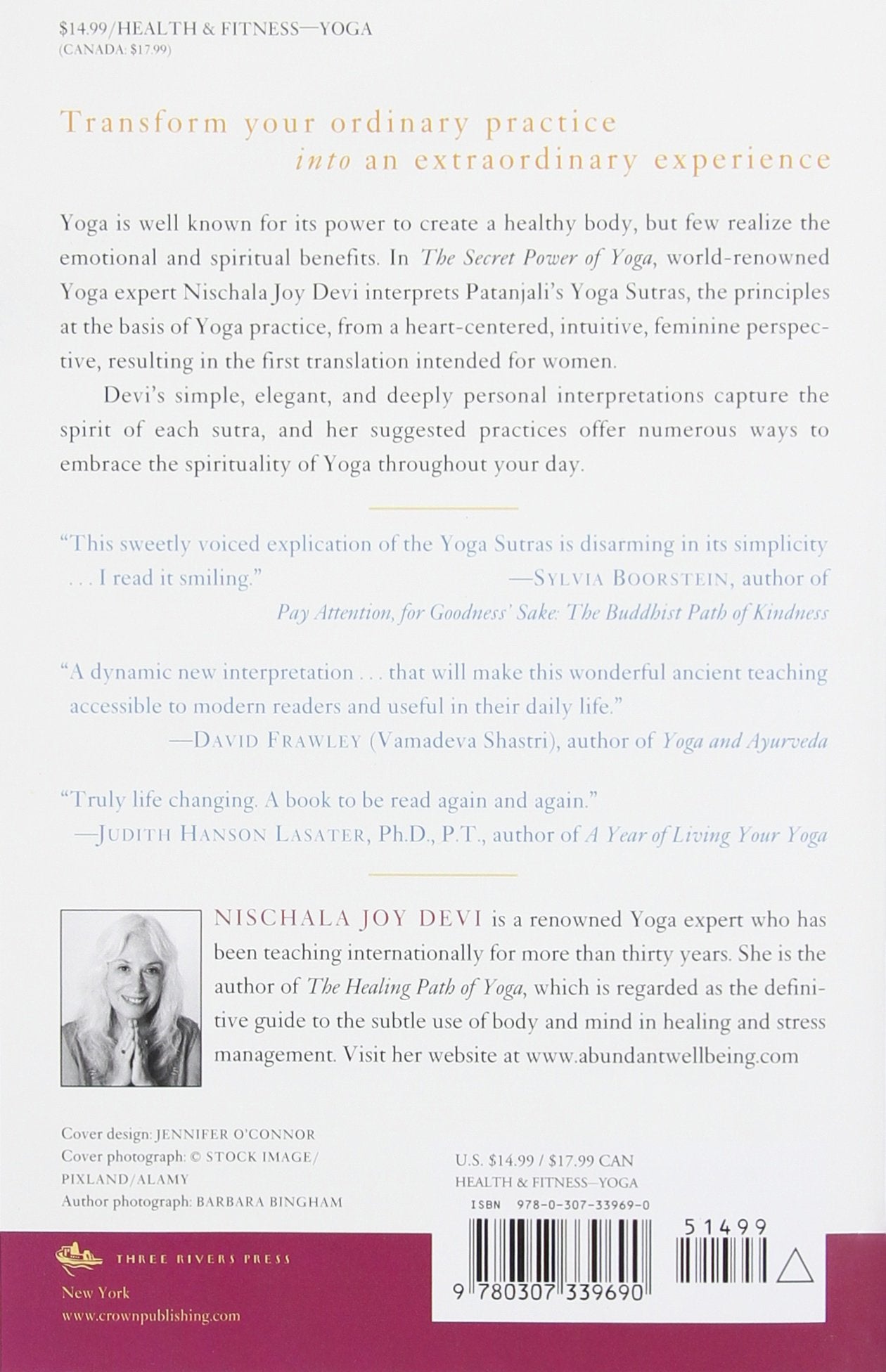 $14.99/HEALTH & FITNESS—YOGA
(CANADA: $17.99)

Transform your ordinary practice
into an extraordinary experience

Yoga is well known for its power to create a healthy body, but few realize the emotional and spiritual benefits. In The Secret Power of Yoga, world-renowned Yoga expert Nischala Joy Devi interprets Patanjali's Yoga Sutras, the principles at the basis of Yoga practice, from a heart-centered, intuitive, feminine perspective, resulting in the first translation intended for women.

Devi's simple, elegant, and deeply personal interpretations capture the spirit of each sutra, and her suggested practices offer numerous ways to embrace the spirituality of Yoga throughout your day.

"This sweetly voiced explication of the Yoga Sutras is disarming in its simplicity . . . I read it smiling."
—SYLVIA BOORSTEIN, author of
Pay Attention, for Goodness' Sake: The Buddhist Path of Kindness

"A dynamic new interpretation . . . that will make this wonderful ancient teaching accessible to modern readers and useful in their daily life."
—DAVID FRAWLEY (Vamadeva Shastri), author of Yoga and Ayurveda

"Truly life changing. A book to be read again and again."
—JUDITH HANSON LASATER, Ph.D., P.T., author of A Year of Living Your Yoga

NISCHALA JOY DEVI is a renowned Yoga expert who has been teaching internationally for more than thirty years. She is the author of The Healing Path of Yoga, which is regarded as the definitive guide to the subtle use of body and mind in healing and stress management. Visit her website at www.abundantwellbeing.com

Cover design: JENNIFER O'CONNOR
Cover photograph: © STOCK IMAGE/
PIXLAND/ALAMY
Author photograph: BARBARA BINGHAM

U.S. $14.99 / $17.99 CAN
HEALTH & FITNESS—YOGA
ISBN 978-0-307-33969-0

51499

9 780307 339690

THREE RIVERS PRESS
New York
www.crownpublishing.com